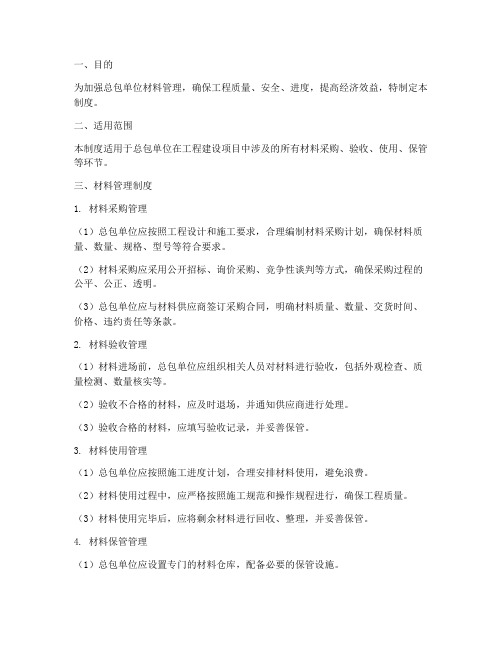 一、目的

为加强总包单位材料管理，确保工程质量、安全、进度，提高经济效益，特制定本制度。

二、适用范围

本制度适用于总包单位在工程建设项目中涉及的所有材料采购、验收、使用、保管等环节。

三、材料管理制度

1. 材料采购管理

（1）总包单位应按照工程设计和施工要求，合理编制材料采购计划，确保材料质量、数量、规格、型号等符合要求。

（2）材料采购应采用公开招标、询价采购、竞争性谈判等方式，确保采购过程的公平、公正、透明。

（3）总包单位应与材料供应商签订采购合同，明确材料质量、数量、交货时间、价格、违约责任等条款。

2. 材料验收管理

（1）材料进场前，总包单位应组织相关人员对材料进行验收，包括外观检查、质量检测、数量核实等。

（2）验收不合格的材料，应及时退场，并通知供应商进行处理。

（3）验收合格的材料，应填写验收记录，并妥善保管。

3. 材料使用管理

（1）总包单位应按照施工进度计划，合理安排材料使用，避免浪费。

（2）材料使用过程中，应严格按照施工规范和操作规程进行，确保工程质量。

（3）材料使用完毕后，应将剩余材料进行回收、整理，并妥善保管。

4. 材料保管管理

（1）总包单位应设置专门的材料仓库，配备必要的保管设施。